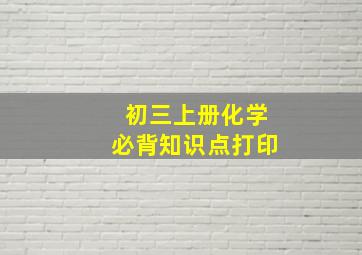 初三上册化学
必背知识点打印